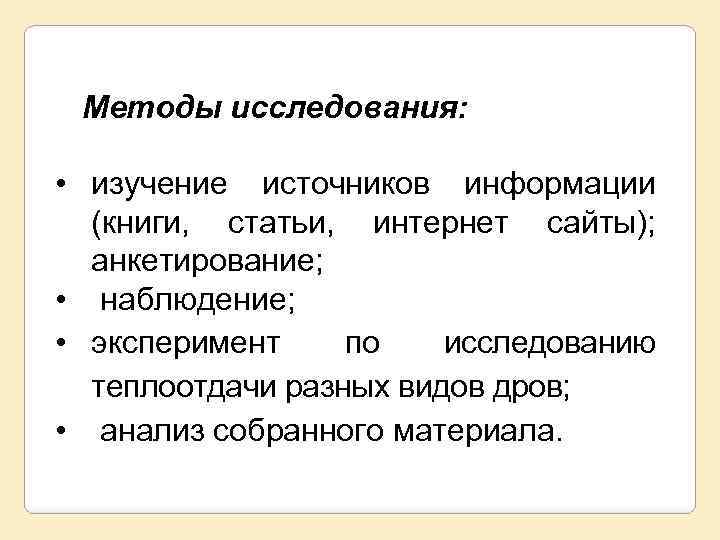 Методы исследования:

• изучение источников информации (книги, статьи, интернет сайты); анкетирование;
• наблюдение;
• эксперимент по исследованию теплоотдачи разных видов дров;
• анализ собранного материала.